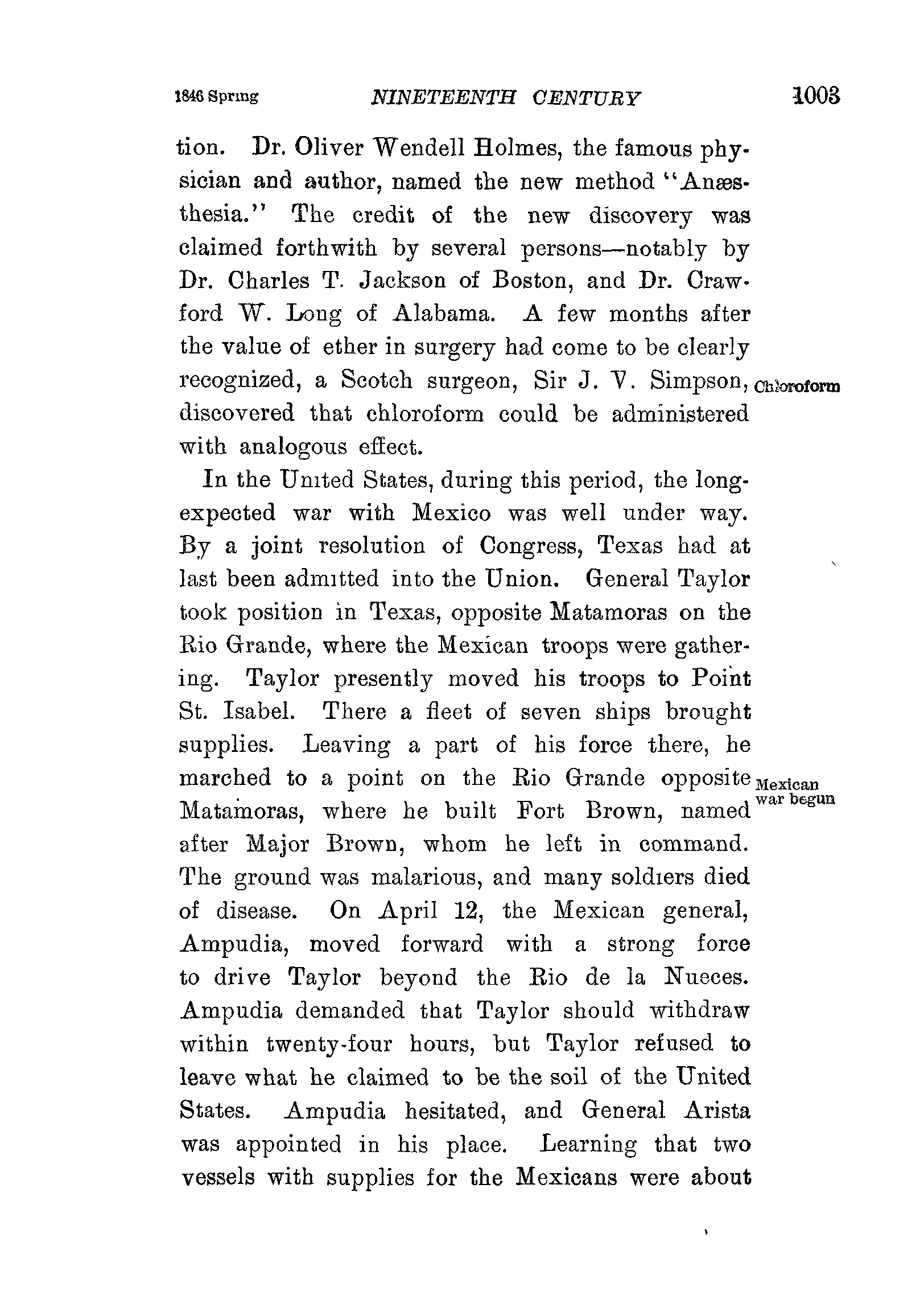 1846 Spring NINETEENTH CENTURY 1003

tion. Dr. Oliver Wendell Holmes, the famous physician and author, named the new method "Anæsthesia." The credit of the new discovery was claimed forthwith by several persons—notably by Dr. Charles T. Jackson of Boston, and Dr. Crawford W. Long of Alabama. A few months after the value of ether in surgery had come to be clearly recognized, a Scotch surgeon, Sir J. V. Simpson, discovered that chloroform could be administered with analogous effect.

Chloroform

In the United States, during this period, the long-expected war with Mexico was well under way. By a joint resolution of Congress, Texas had at last been admitted into the Union. General Taylor took position in Texas, opposite Matamoras on the Rio Grande, where the Mexican troops were gathering. Taylor presently moved his troops to Point St. Isabel. There a fleet of seven ships brought supplies. Leaving a part of his force there, he marched to a point on the Rio Grande opposite Matamoras, where he built Fort Brown, named after Major Brown, whom he left in command. The ground was malarious, and many soldiers died of disease. On April 12, the Mexican general, Ampudia, moved forward with a strong force to drive Taylor beyond the Rio de la Nueces. Ampudia demanded that Taylor should withdraw within twenty-four hours, but Taylor refused to leave what he claimed to be the soil of the United States. Ampudia hesitated, and General Arista was appointed in his place. Learning that two vessels with supplies for the Mexicans were about

Mexican war begun